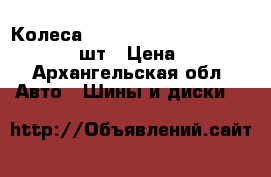 Колеса

шт Цена

Архангельская обл

Авто Шины и диски

http://Объявлений.сайт